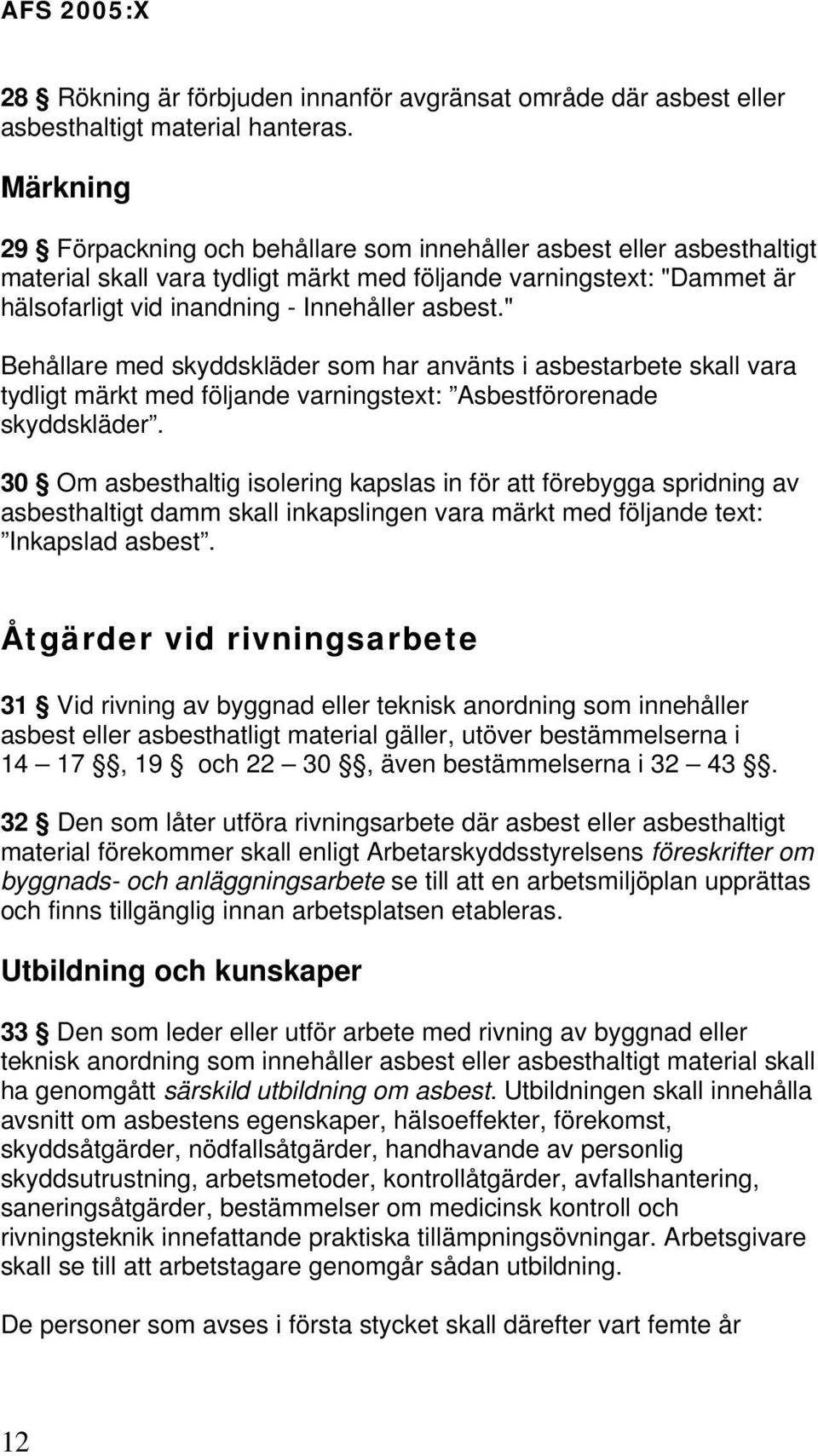 AFS 2005:X

28 § Rökning är förbjuden innanför avgränsat område där asbest eller asbesthaltigt material hanteras.

Märkning

29 § Förpackning och behållare som innehåller asbest eller asbesthaltigt material skall vara tydligt märkt med följande varningstext: "Dammet är hälsofarligt vid inandning - Innehåller asbest."

Behållare med skyddskläder som har använts i asbestarbete skall vara tydligt märkt med följande varningstext: ”Asbestförorenade skyddskläder”.

30 § Om asbesthaltig isolering kapslas in för att förebygga spridning av asbesthaltigt damm skall inkapslingen vara märkt med följande text: ”Inkapslad asbest”.

Åtgärder vid rivningsarbete

31 § Vid rivning av byggnad eller teknisk anordning som innehåller asbest eller asbesthatligt material gäller, utöver bestämmelserna i 14 – 17 §§, 19 § och 22 – 30 §§, även bestämmelserna i 32 – 43 §§.

32 § Den som låter utföra rivningsarbete där asbest eller asbesthaltigt material förekommer skall enligt Arbetarskyddsstyrelsens föreskrifter om byggnads- och anläggningsarbete se till att en arbetsmiljöplan upprättas och finns tillgänglig innan arbetsplatsen etableras.

Utbildning och kunskaper

33 § Den som leder eller utför arbete med rivning av byggnad eller teknisk anordning som innehåller asbest eller asbesthaltigt material skall ha genomgått särskild utbildning om asbest. Utbildningen skall innehålla avsnitt om asbestens egenskaper, hälsoeffekter, förekomst, skyddsåtgärder, nödfallsåtgärder, handhavande av personlig skyddsutrustning, arbetsmetoder, kontrollåtgärder, avfallshantering, saneringsåtgärder, bestämmelser om medicinsk kontroll och rivningsteknik innefattande praktiska tillämpningsövningar. Arbetsgivare skall se till att arbetstagare genomgår sådan utbildning.

De personer som avses i första stycket skall därefter vart femte år

12